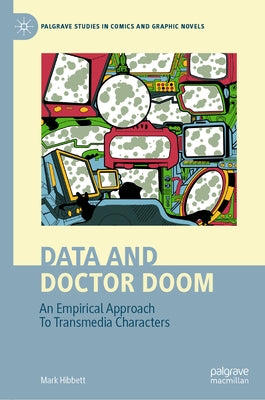 PALGRAVE STUDIES IN COMICS AND GRAPHIC NOVELS

DATA AND DOCTOR DOOM

An Empirical Approach To Transmedia Characters

Mark Hibbett

palgrave macmillan